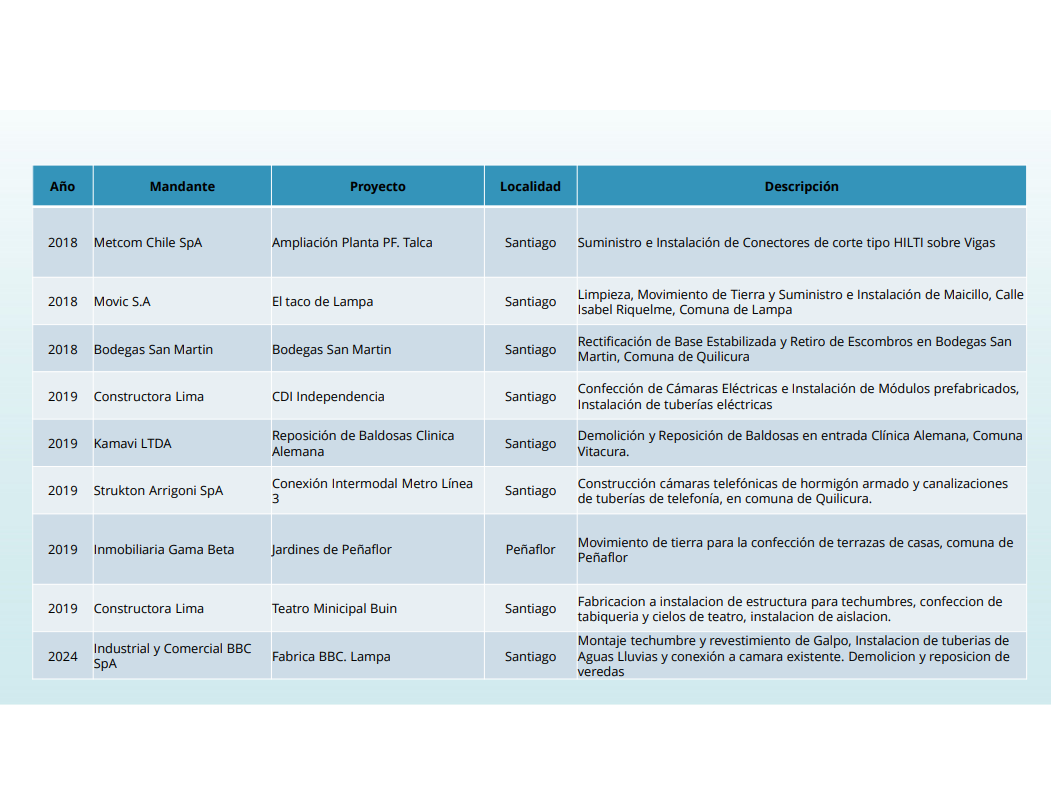 | Año | Mandante | Proyecto | Localidad | Descripción |
|---|---|---|---|---|
| 2018 | Metcom Chile SpA | Ampliación Planta PF. Talca | Santiago | Suministro e Instalación de Conectores de corte tipo HILTI sobre Vigas |
| 2018 | Movic S.A | El taco de Lampa | Santiago | Limpieza, Movimiento de Tierra y Suministro e Instalación de Maicillo, Calle Isabel Riquelme, Comuna de Lampa |
| 2018 | Bodegas San Martin | Bodegas San Martin | Santiago | Rectificación de Base Estabilizada y Retiro de Escombros en Bodegas San Martin, Comuna de Quilicura |
| 2019 | Constructora Lima | CDI Independencia | Santiago | Confección de Cámaras Eléctricas e Instalación de Módulos prefabricados, Instalación de tuberías eléctricas |
| 2019 | Kamavi LTDA | Reposición de Baldosas Clinica Alemana | Santiago | Demolición y Reposición de Baldosas en entrada Clínica Alemana, Comuna Vitacura. |
| 2019 | Strukton Arrigoni SpA | Conexión Intermodal Metro Línea 3 | Santiago | Construcción cámaras telefónicas de hormigón armado y canalizaciones de tuberías de telefonía, en comuna de Quilicura. |
| 2019 | Inmobiliaria Gama Beta | Jardines de Peñaflor | Peñaflor | Movimiento de tierra para la confección de terrazas de casas, comuna de Peñaflor |
| 2019 | Constructora Lima | Teatro Minicipal Buin | Santiago | Fabricacion a instalacion de estructura para techumbres, confeccion de tabiqueria y cielos de teatro, instalacion de aislacion. |
| 2024 | Industrial y Comercial BBC SpA | Fabrica BBC. Lampa | Santiago | Montaje techumbre y revestimiento de Galpo, Instalacion de tuberias de Aguas Lluvias y conexión a camara existente. Demolicion y reposicion de veredas |